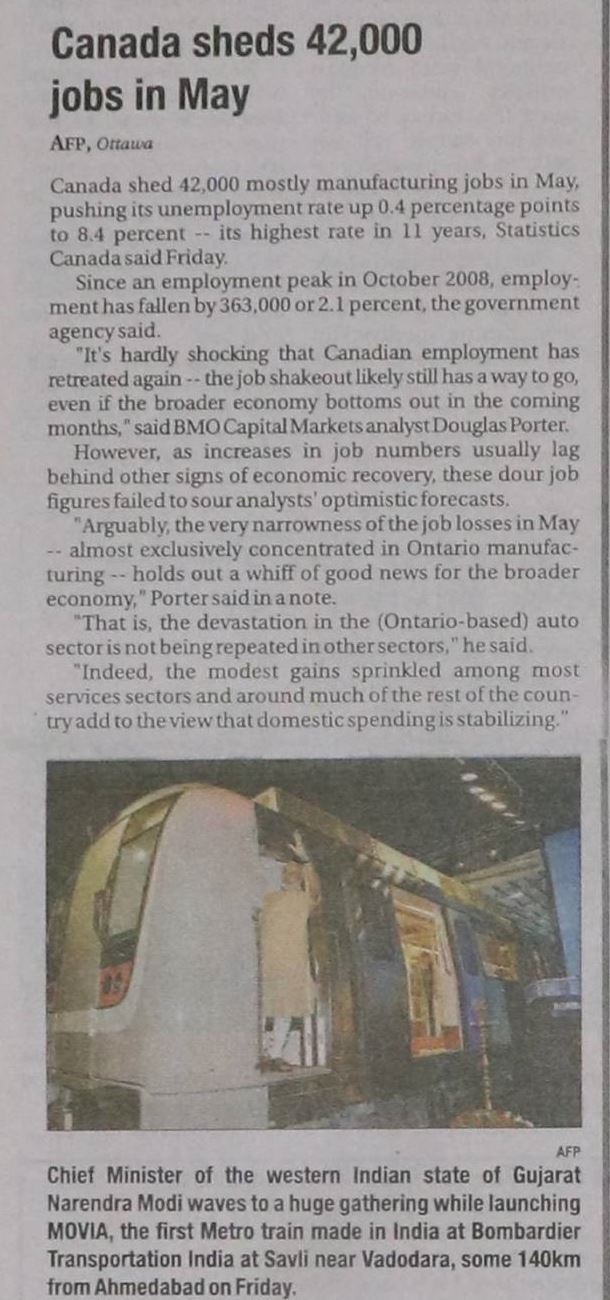 Canada sheds 42,000 jobs in May

AFP, Ottawa

Canada shed 42,000 mostly manufacturing jobs in May, pushing its unemployment rate up 0.4 percentage points to 8.4 percent -- its highest rate in 11 years, Statistics Canada said Friday.

Since an employment peak in October 2008, employment has fallen by 363,000 or 2.1 percent, the government agency said.

"It's hardly shocking that Canadian employment has retreated again -- the job shakeout likely still has a way to go, even if the broader economy bottoms out in the coming months," said BMO Capital Markets analyst Douglas Porter.

However, as increases in job numbers usually lag behind other signs of economic recovery, these dour job figures failed to sour analysts' optimistic forecasts.

"Arguably, the very narrowness of the job losses in May -- almost exclusively concentrated in Ontario manufacturing -- holds out a whiff of good news for the broader economy," Porter said in a note.

"That is, the devastation in the (Ontario-based) auto sector is not being repeated in other sectors," he said.

"Indeed, the modest gains sprinkled among most services sectors and around much of the rest of the country add to the view that domestic spending is stabilizing."

AFP

Chief Minister of the western Indian state of Gujarat Narendra Modi waves to a huge gathering while launching MOVIA, the first Metro train made in India at Bombardier Transportation India at Savli near Vadodara, some 140km from Ahmedabad on Friday.